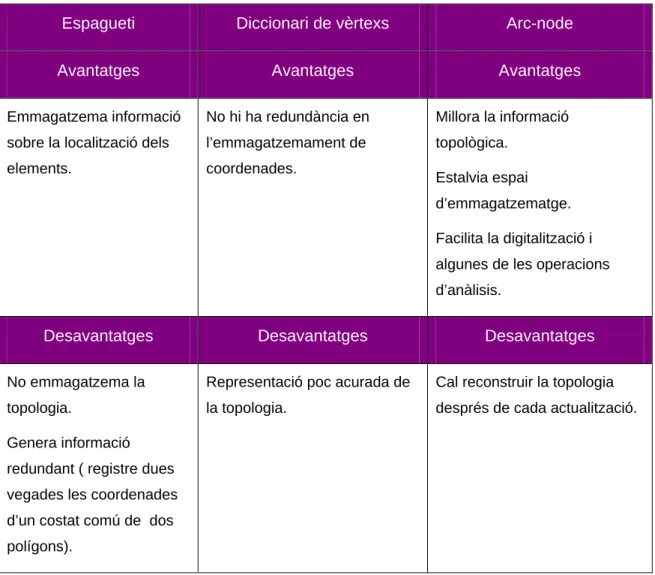 | Espagueti | Diccionari de vèrtexs | Arc-node |
|---|---|---|
| Avantatges | Avantatges | Avantatges |
| Emmagatzema informació sobre la localització dels elements. | No hi ha redundància en l'emmagatzemament de coordenades. | Millora la informació topològica. Estalvia espai d'emmagatzematge. Facilita la digitalització i algunes de les operacions d'anàlisis. |
| Desavantatges | Desavantatges | Desavantatges |
| No emmagatzema la topologia. Genera informació redundant ( registre dues vegades les coordenades d'un costat comú de dos polígons). | Representació poc acurada de la topologia. | Cal reconstruir la topologia després de cada actualització. |